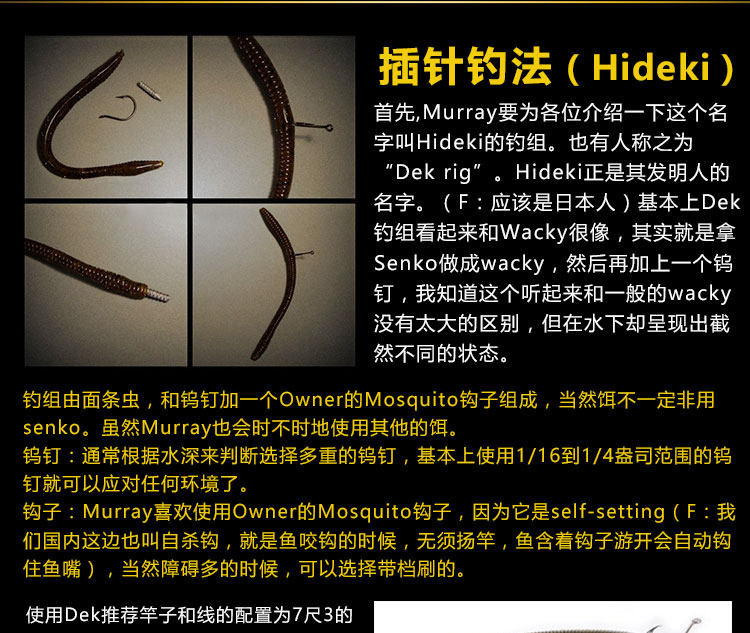 插针钓法（Hideki）

首先,Murray要为各位介绍一下这个名字叫Hideki的钓组。也有人称之为“Dek rig”。Hideki正是其发明人的名字。（F：应该是日本人）基本上Dek钓组看起来和Wacky很像，其实就是拿Senko做成wacky，然后再加上一个钨钉，我知道这个听起来和一般的wacky没有太大的区别，但在水下却呈现出截然不同的状态。

钓组由面条虫，和钨钉加一个Owner的Mosquito钩子组成，当然饵不一定非用senko。虽然Murray也会时不时地使用其他的饵。
钨钉：通常根据水深来判断选择多重的钨钉，基本上使用1/16到1/4盎司范围的钨钉就可以应对任何环境了。
钩子：Murray喜欢使用Owner的Mosquito钩子，因为它是self-setting（F：我们国内这边也叫自杀钩，就是鱼咬钩的时候，无须扬竿，鱼含着钩子游开会自动钩住鱼嘴），当然障碍多的时候，可以选择带档刷的。

使用Dek推荐竿子和线的配置为7尺3的